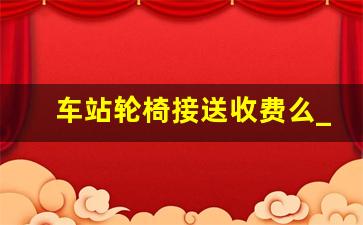 车站轮椅接送收费么_